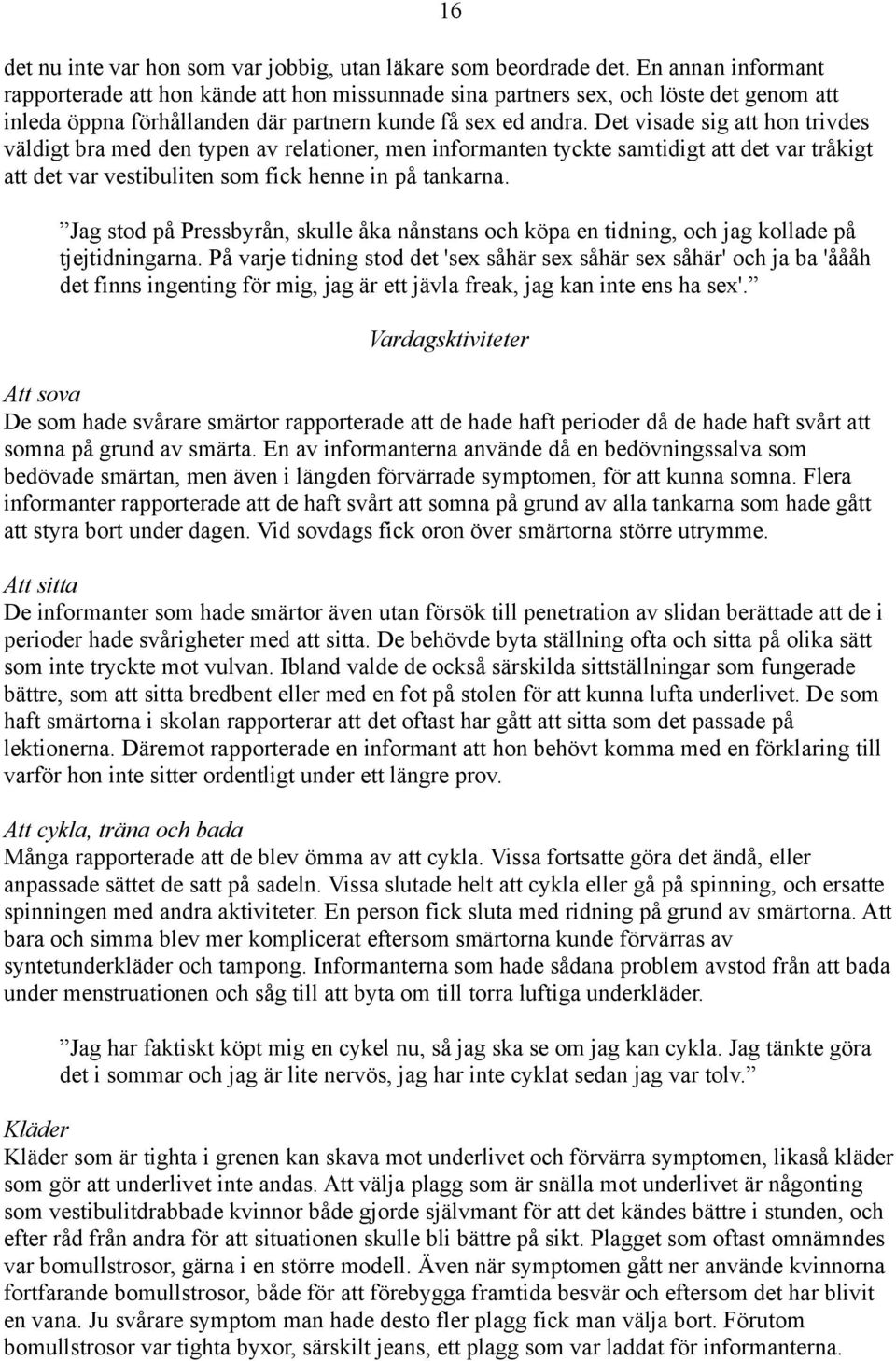 16

det nu inte var hon som var jobbig, utan läkare som beordrade det. En annan informant rapporterade att hon kände att hon missunnade sina partners sex, och löste det genom att inleda öppna förhållanden där partnern kunde få sex ed andra. Det visade sig att hon trivdes väldigt bra med den typen av relationer, men informanten tyckte samtidigt att det var tråkigt att det var vestibuliten som fick henne in på tankarna.

”Jag stod på Pressbyrån, skulle åka nånstans och köpa en tidning, och jag kollade på tjejtidningarna. På varje tidning stod det 'sex såhär sex såhär sex såhär' och ja ba 'åååh det finns ingenting för mig, jag är ett jävla freak, jag kan inte ens ha sex'.”

Vardagsktiviteter

Att sova
De som hade svårare smärtor rapporterade att de hade haft perioder då de hade haft svårt att somna på grund av smärta. En av informanterna använde då en bedövningssalva som bedövade smärtan, men även i längden förvärrade symptomen, för att kunna somna. Flera informanter rapporterade att de haft svårt att somna på grund av alla tankarna som hade gått att styra bort under dagen. Vid sovdags fick oron över smärtorna större utrymme.

Att sitta
De informanter som hade smärtor även utan försök till penetration av slidan berättade att de i perioder hade svårigheter med att sitta. De behövde byta ställning ofta och sitta på olika sätt som inte tryckte mot vulvan. Ibland valde de också särskilda sittställningar som fungerade bättre, som att sitta bredbent eller med en fot på stolen för att kunna lufta underlivet. De som haft smärtorna i skolan rapporterar att det oftast har gått att sitta som det passade på lektionerna. Däremot rapporterade en informant att hon behövt komma med en förklaring till varför hon inte sitter ordentligt under ett längre prov.

Att cykla, träna och bada
Många rapporterade att de blev ömma av att cykla. Vissa fortsatte göra det ändå, eller anpassade sättet de satt på sadeln. Vissa slutade helt att cykla eller gå på spinning, och ersatte spinningen med andra aktiviteter. En person fick sluta med ridning på grund av smärtorna. Att bara och simma blev mer komplicerat eftersom smärtorna kunde förvärras av syntetunderkläder och tampong. Informanterna som hade sådana problem avstod från att bada under menstruationen och såg till att byta om till torra luftiga underkläder.

”Jag har faktiskt köpt mig en cykel nu, så jag ska se om jag kan cykla. Jag tänkte göra det i sommar och jag är lite nervös, jag har inte cyklat sedan jag var tolv.”

Kläder
Kläder som är tighta i grenen kan skava mot underlivet och förvärra symptomen, likaså kläder som gör att underlivet inte andas. Att välja plagg som är snälla mot underlivet är någonting som vestibulitdrabbade kvinnor både gjorde självmant för att det kändes bättre i stunden, och efter råd från andra för att situationen skulle bli bättre på sikt. Plagget som oftast omnämndes var bomullstrosor, gärna i en större modell. Även när symptomen gått ner använde kvinnorna fortfarande bomullstrosor, både för att förebygga framtida besvär och eftersom det har blivit en vana. Ju svårare symptom man hade desto fler plagg fick man välja bort. Förutom bomullstrosor var tighta byxor, särskilt jeans, ett plagg som var laddat för informanterna.